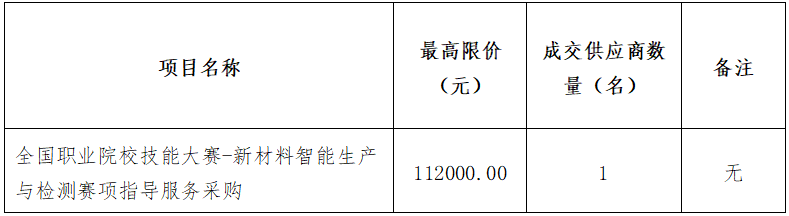 | 项目名称 | 最高限价（元） | 成交供应商数量（名） | 备注 |
|---|---|---|---|
| 全国职业院校技能大赛-新材料智能生产与检测赛项指导服务采购 | 112000.00 | 1 | 无 |